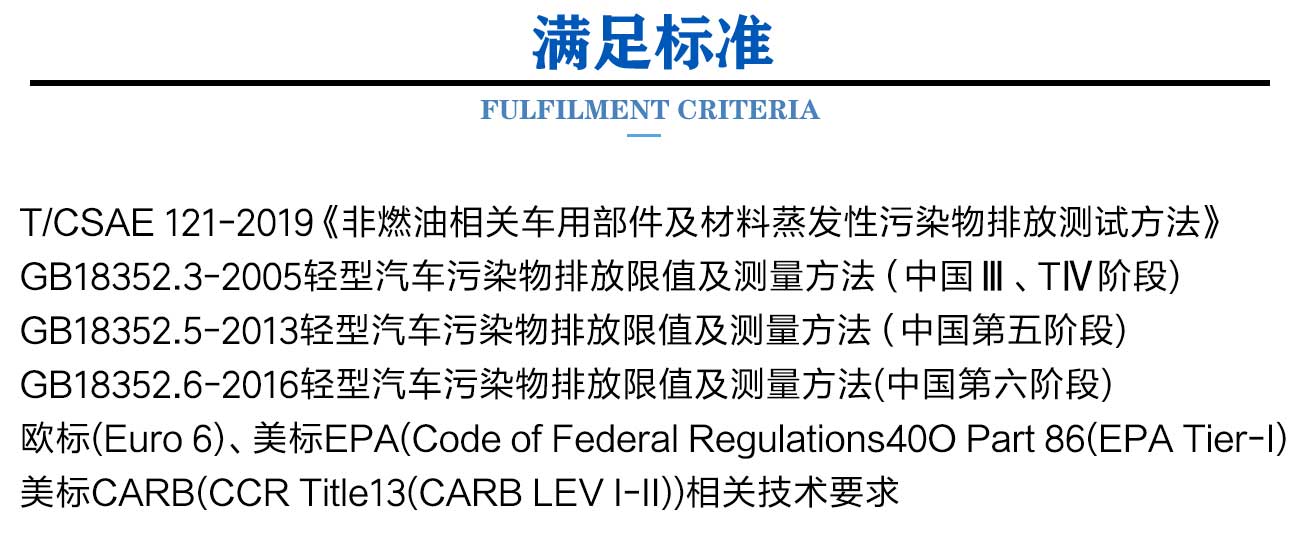 满足标准

FULFILMENT CRITERIA

T/CSAE 121-2019《非燃油相关车用部件及材料蒸发性污染物排放测试方法》

GB18352.3-2005轻型汽车污染物排放限值及测量方法（中国Ⅲ、TⅣ阶段)

GB18352.5-2013轻型汽车污染物排放限值及测量方法（中国第五阶段)

GB18352.6-2016轻型汽车污染物排放限值及测量方法(中国第六阶段)

欧标(Euro 6)、美标EPA(Code of Federal Regulations40O Part 86(EPA Tier-I)

美标CARB(CCR Title13(CARB LEV I-II))相关技术要求